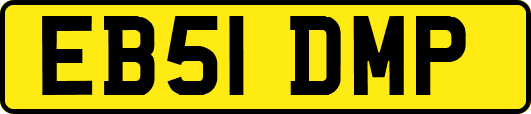 EB51 DMP